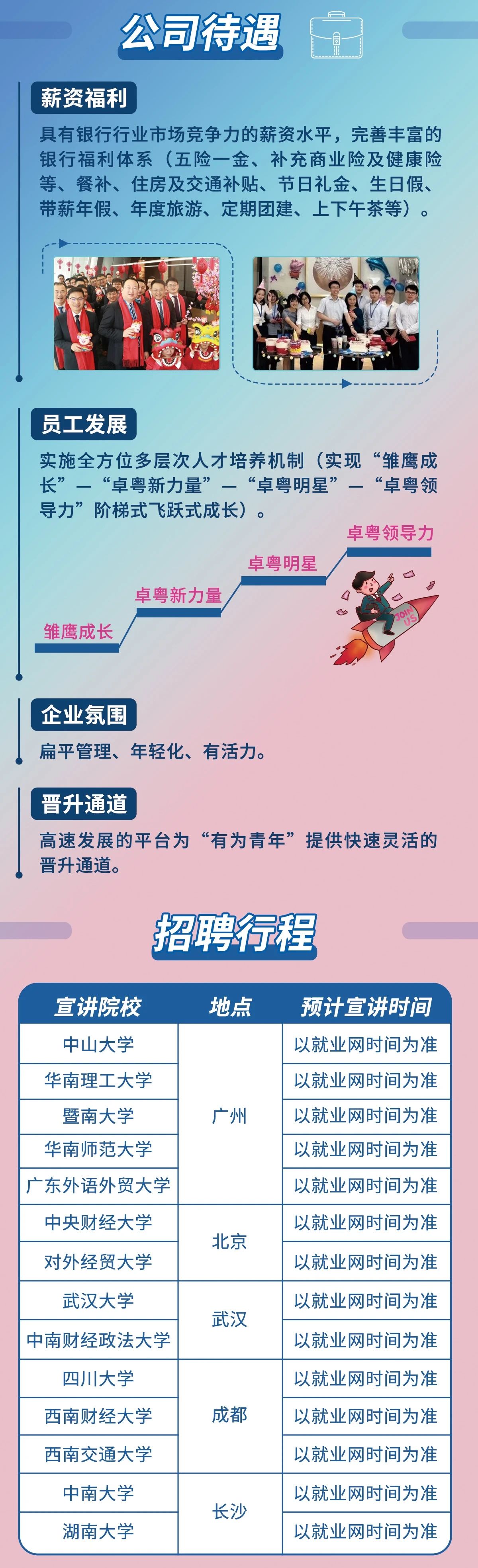 公司待遇

薪资福利

具有银行行业市场竞争力的薪资水平，完善丰富的银行福利体系（五险一金、补充商业险及健康险等、餐补、住房及交通补贴、节日礼金、生日假、带薪年假、年度旅游、定期团建、上下午茶等）。

员工发展

实施全方位多层次人才培养机制（实现“雏鹰成长”—“卓粤新力量”—“卓粤明星”—“卓粤领导力”阶梯式飞跃式成长）。

雏鹰成长
卓粤新力量
卓粤明星
卓粤领导力

JOIN US

企业氛围

扁平管理、年轻化、有活力。

晋升通道

高速发展的平台为“有为青年”提供快速灵活的晋升通道。

招聘行程

| 宣讲院校 | 地点 | 预计宣讲时间 |
|---|---|---|
| 中山大学 | 广州 | 以就业网时间为准 |
| 华南理工大学 | 广州 | 以就业网时间为准 |
| 暨南大学 | 广州 | 以就业网时间为准 |
| 华南师范大学 | 广州 | 以就业网时间为准 |
| 广东外语外贸大学 | 广州 | 以就业网时间为准 |
| 中央财经大学 | 北京 | 以就业网时间为准 |
| 对外经贸大学 | 北京 | 以就业网时间为准 |
| 武汉大学 | 武汉 | 以就业网时间为准 |
| 中南财经政法大学 | 武汉 | 以就业网时间为准 |
| 四川大学 | 成都 | 以就业网时间为准 |
| 西南财经大学 | 成都 | 以就业网时间为准 |
| 西南交通大学 | 成都 | 以就业网时间为准 |
| 中南大学 | 长沙 | 以就业网时间为准 |
| 湖南大学 | 长沙 | 以就业网时间为准 |